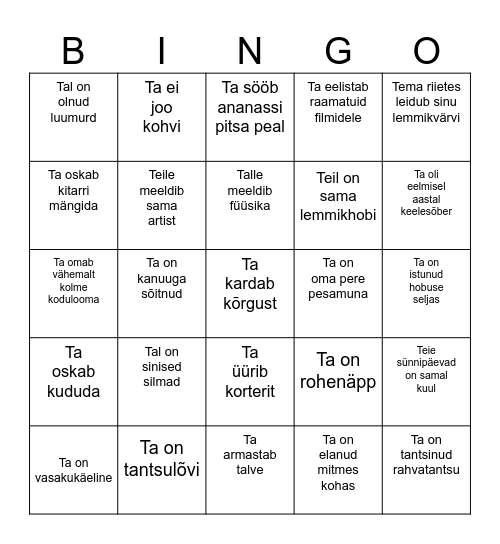 | B | I | N | G | O |
|---|---|---|---|---|
| Tal on olnud luumurd | Ta ei joo kohvi | Ta sööb ananassi pitsa peal | Ta eelistab raamatuid filmidele | Tema riietes leidub sinu lemmikvärvi |
| Ta oskab kitarri mängida | Teile meeldib sama artist | Talle meeldib füüsika | Teil on sama lemmikhobi | Ta oli eelmisel aastal keelesõber |
| Ta omab vähemalt kolme kodulooma | Ta on kanuuga sõitnud | Ta kardab kõrgust | Ta on oma pere pesamuna | Ta on istunud hobuse seljas |
| Ta oskab kududa | Tal on sinised silmad | Ta üürib korterit | Ta on rohenäpp | Teie sünnipäevad on samal kuul |
| Ta on vasakukäeline | Ta on tantsulõvi | Ta armastab talve | Ta on elanud mitmes kohas | Ta on tantsinud rahvatantsu |